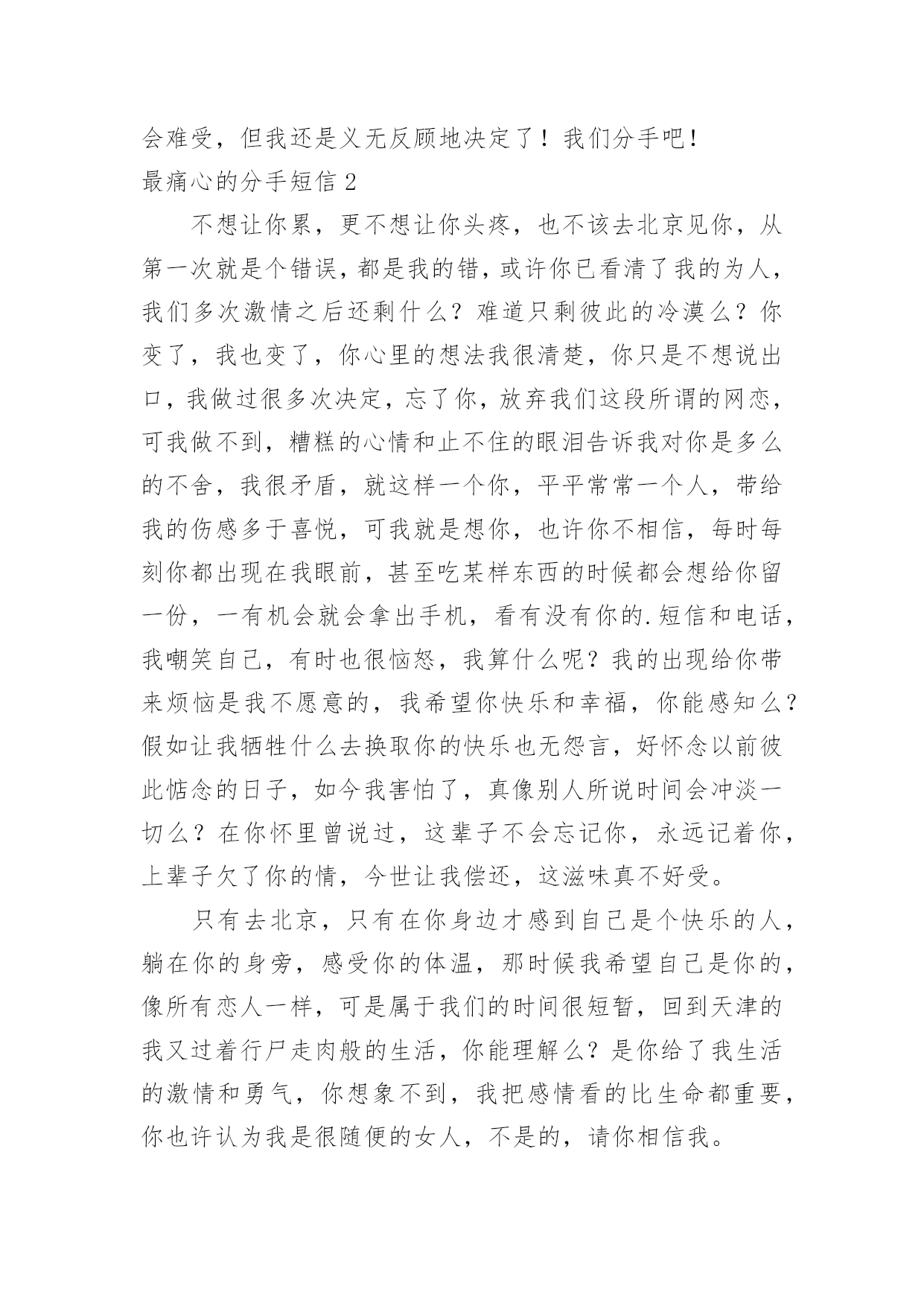 会难受，但我还是义无反顾地决定了！我们分手吧！

最痛心的分手短信 2

不想让你累，更不想让你头疼，也不该去北京见你，从第一次就是个错误，都是我的错，或许你已看清了我的为人，我们多次激情之后还剩什么？难道只剩彼此的冷漠么？你变了，我也变了，你心里的想法我很清楚，你只是不想说出口，我做过很多次决定，忘了你，放弃我们这段所谓的网恋，可我做不到，糟糕的心情和止不住的眼泪告诉我对你是多么的不舍，我很矛盾，就这样一个你，平平常常一个人，带给我的伤感多于喜悦，可我就是想你，也许你不相信，每时每刻你都出现在我眼前，甚至吃某样东西的时候都会想给你留一份，一有机会就会拿出手机，看有没有你的.短信和电话，我嘲笑自己，有时也很恼怒，我算什么呢？我的出现给你带来烦恼是我不愿意的，我希望你快乐和幸福，你能感知么？假如让我牺牲什么去换取你的快乐也无怨言，好怀念以前彼此惦念的日子，如今我害怕了，真像别人所说时间会冲淡一切么？在你怀里曾说过，这辈子不会忘记你，永远记着你，上辈子欠了你的情，今世让我偿还，这滋味真不好受。

只有去北京，只有在你身边才感到自己是个快乐的人，躺在你的身旁，感受你的体温，那时候我希望自己是你的，像所有恋人一样，可是属于我们的时间很短暂，回到天津的我又过着行尸走肉般的生活，你能理解么？是你给了我生活的激情和勇气，你想象不到，我把感情看的比生命都重要，你也许认为我是很随便的女人，不是的，请你相信我。